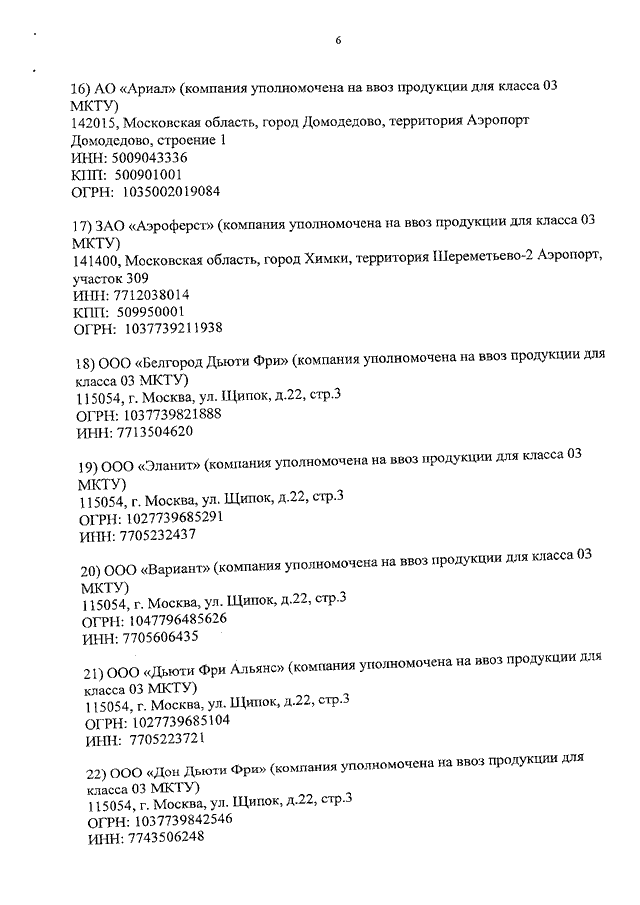 6

16) АО «Ариал» (компания уполномочена на ввоз продукции для класса 03 МКТУ)
142015, Московская область, город Домодедово, территория Аэропорт Домодедово, строение 1
ИНН: 5009043336
КПП: 500901001
ОГРН: 1035002019084

17) ЗАО «Аэроферст» (компания уполномочена на ввоз продукции для класса 03 МКТУ)
141400, Московская область, город Химки, территория Шереметьево-2 Аэропорт, участок 309
ИНН: 7712038014
КПП: 509950001
ОГРН: 1037739211938

18) ООО «Белгород Дьюти Фри» (компания уполномочена на ввоз продукции для класса 03 МКТУ)
115054, г. Москва, ул. Щипок, д.22, стр.3
ОГРН: 1037739821888
ИНН: 7713504620

19) ООО «Эланит» (компания уполномочена на ввоз продукции для класса 03 МКТУ)
115054, г. Москва, ул. Щипок, д.22, стр.3
ОГРН: 1027739685291
ИНН: 7705232437

20) ООО «Вариант» (компания уполномочена на ввоз продукции для класса 03 МКТУ)
115054, г. Москва, ул. Щипок, д.22, стр.3
ОГРН: 1047796485626
ИНН: 7705606435

21) ООО «Дьюти Фри Альянс» (компания уполномочена на ввоз продукции для класса 03 МКТУ)
115054, г. Москва, ул. Щипок, д.22, стр.3
ОГРН: 1027739685104
ИНН: 7705223721

22) ООО «Дон Дьюти Фри» (компания уполномочена на ввоз продукции для класса 03 МКТУ)
115054, г. Москва, ул. Щипок, д.22, стр.3
ОГРН: 1037739842546
ИНН: 7743506248